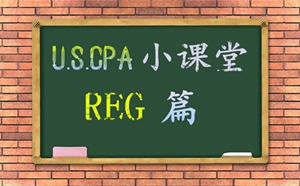 U.S.CPA 小课堂

REG 篇